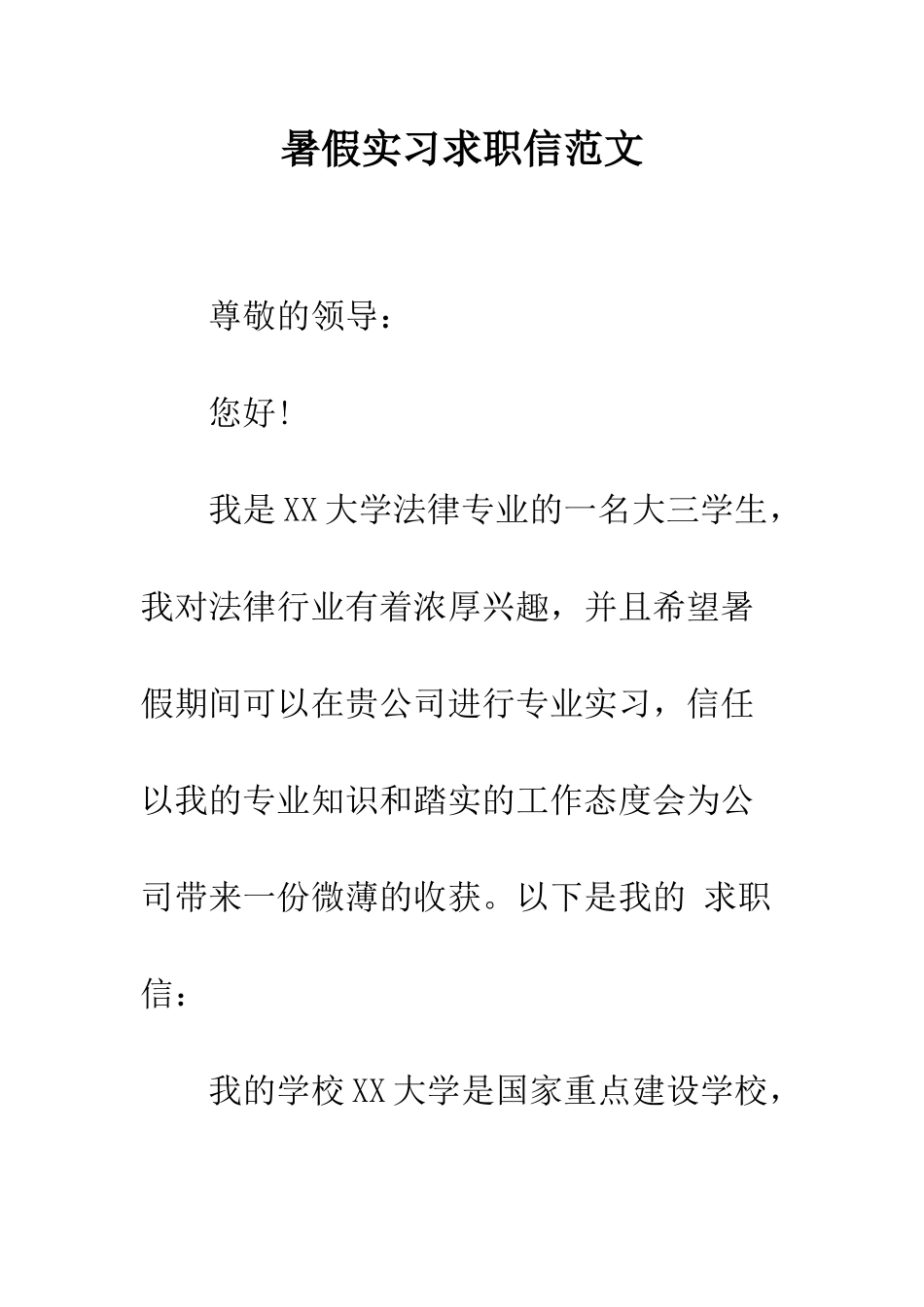 暑假实习求职信范文

尊敬的领导：

您好!

我是XX大学法律专业的一名大三学生，我对法律行业有着浓厚兴趣，并且希望暑假期间可以在贵公司进行专业实习，信任以我的专业知识和踏实的工作态度会为公司带来一份微薄的收获。以下是我的 求职信：

我的学校XX大学是国家重点建设学校，